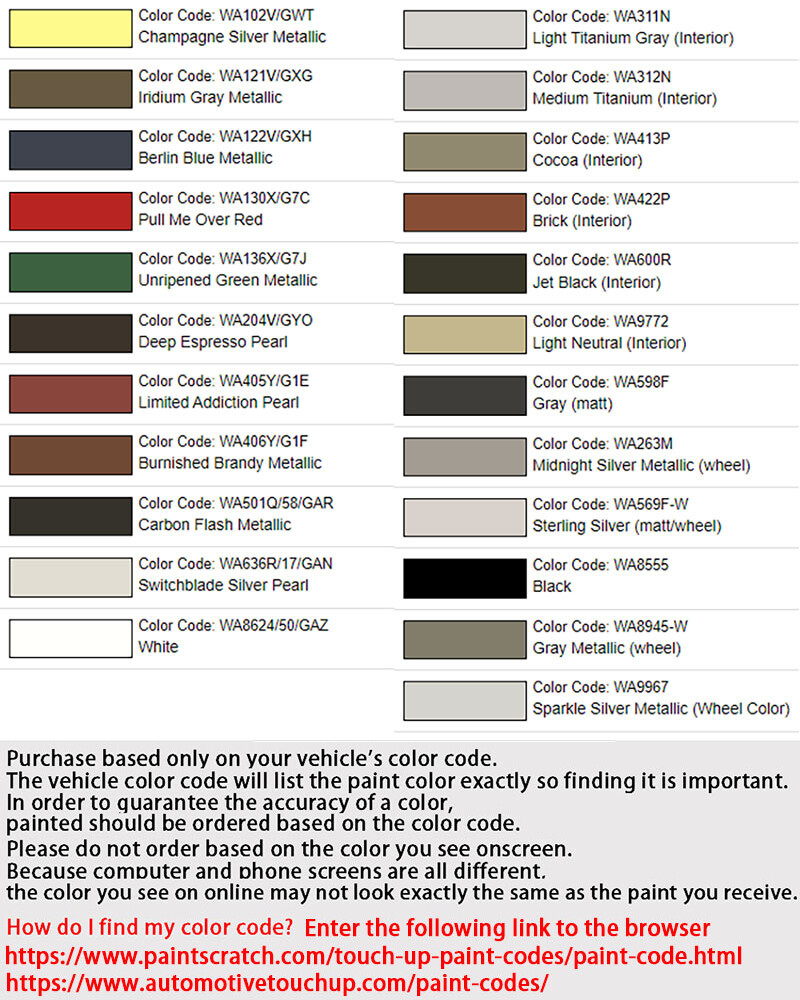 Color Code: WA102V/GWT
Champagne Silver Metallic

Color Code: WA121V/GXG
Iridium Gray Metallic

Color Code: WA122V/GXH
Berlin Blue Metallic

Color Code: WA130X/G7C
Pull Me Over Red

Color Code: WA136X/G7J
Unripened Green Metallic

Color Code: WA204V/GYO
Deep Espresso Pearl

Color Code: WA405Y/G1E
Limited Addiction Pearl

Color Code: WA406Y/G1F
Burnished Brandy Metallic

Color Code: WA501Q/58/GAR
Carbon Flash Metallic

Color Code: WA636R/17/GAN
Switchblade Silver Pearl

Color Code: WA8624/50/GAZ
White

Color Code: WA311N
Light Titanium Gray (Interior)

Color Code: WA312N
Medium Titanium (Interior)

Color Code: WA413P
Cocoa (Interior)

Color Code: WA422P
Brick (Interior)

Color Code: WA600R
Jet Black (Interior)

Color Code: WA9772
Light Neutral (Interior)

Color Code: WA598F
Gray (matt)

Color Code: WA263M
Midnight Silver Metallic (wheel)

Color Code: WA569F-W
Sterling Silver (matt/wheel)

Color Code: WA8555
Black

Color Code: WA8945-W
Gray Metallic (wheel)

Color Code: WA9967
Sparkle Silver Metallic (Wheel Color)

Purchase based only on your vehicle's color code.
The vehicle color code will list the paint color exactly so finding it is important.
In order to guarantee the accuracy of a color,
painted should be ordered based on the color code.
Please do not order based on the color you see onscreen.
Because computer and phone screens are all different,
the color you see on online may not look exactly the same as the paint you receive.

How do I find my color code? Enter the following link to the browser
https://www.paintscratch.com/touch-up-paint-codes/paint-code.html
https://www.automotivetouchup.com/paint-codes/